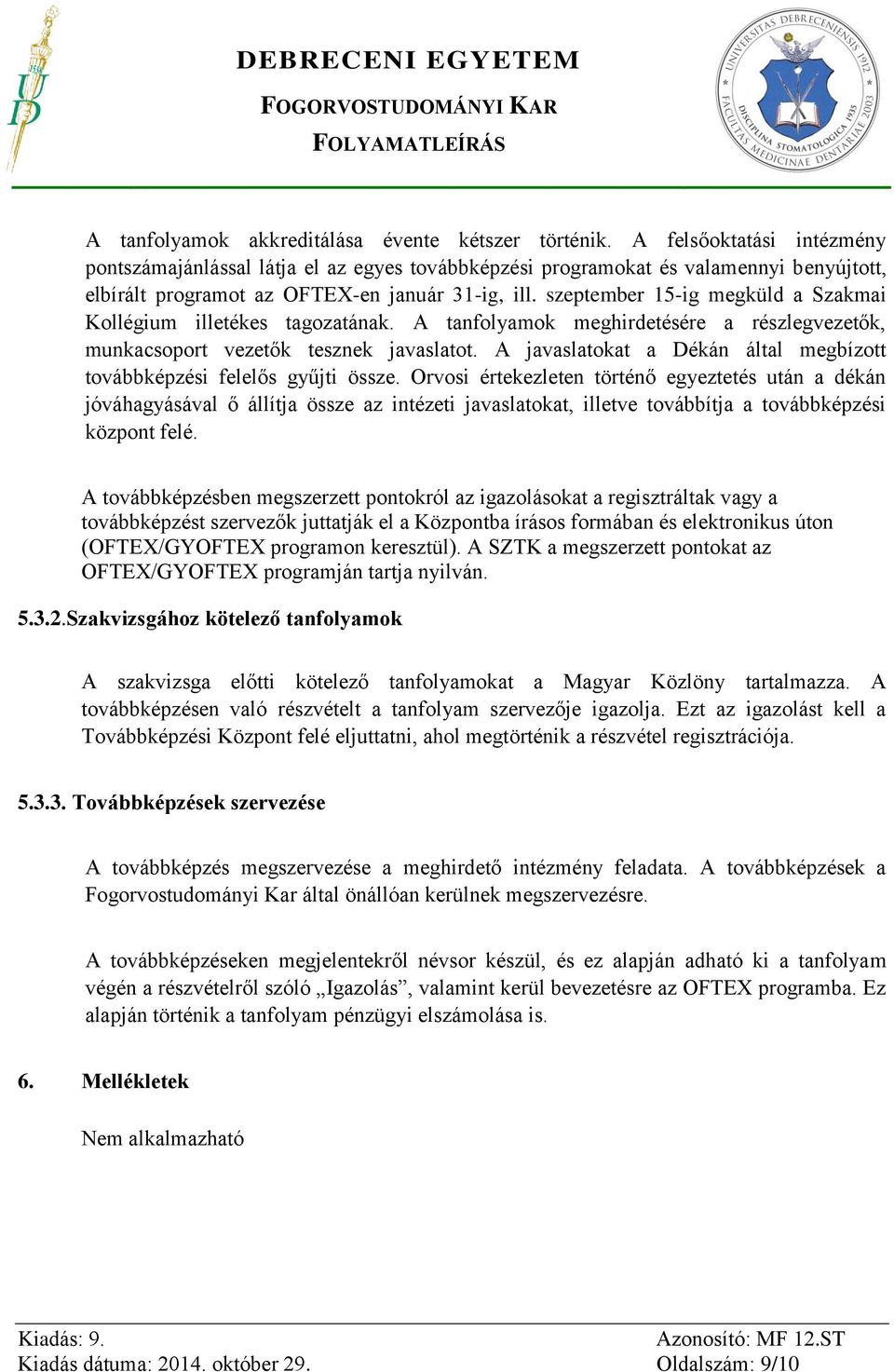 1538
UD

DEBRECENI EGYETEM
FOGORVOSTUDOMÁNYI KAR
FOLYAMATLEÍRÁS

UNIVERSITAS DEBRECENIENSIS 1912
FACULTAS MEDICINAE DENTARIAE 2003
DISCIPLINA STOMATOLOGICA 1935

A tanfolyamok akkreditálása évente kétszer történik. A felsőoktatási intézmény pontszámajánlással látja el az egyes továbbképzési programokat és valamennyi benyújtott, elbírált programot az OFTEX-en január 31-ig, ill. szeptember 15-ig megküld a Szakmai Kollégium illetékes tagozatának. A tanfolyamok meghirdetésére a részlegvezetők, munkacsoport vezetők tesznek javaslatot. A javaslatokat a Dékán által megbízott továbbképzési felelős gyűjti össze. Orvosi értekezleten történő egyeztetés után a dékán jóváhagyásával ő állítja össze az intézeti javaslatokat, illetve továbbítja a továbbképzési központ felé.

A továbbképzésben megszerzett pontokról az igazolásokat a regisztráltak vagy a továbbképzést szervezők juttatják el a Központba írásos formában és elektronikus úton (OFTEX/GYOFTEX programon keresztül). A SZTK a megszerzett pontokat az OFTEX/GYOFTEX programján tartja nyilván.

5.3.2.Szakvizsgához kötelező tanfolyamok

A szakvizsga előtti kötelező tanfolyamokat a Magyar Közlöny tartalmazza. A továbbképzésen való részvételt a tanfolyam szervezője igazolja. Ezt az igazolást kell a Továbbképzési Központ felé eljuttatni, ahol megtörténik a részvétel regisztrációja.

5.3.3. Továbbképzések szervezése

A továbbképzés megszervezése a meghirdető intézmény feladata. A továbbképzések a Fogorvostudományi Kar által önállóan kerülnek megszervezésre.

A továbbképzéseken megjelentekről névsor készül, és ez alapján adható ki a tanfolyam végén a részvételről szóló „Igazolás”, valamint kerül bevezetésre az OFTEX programba. Ez alapján történik a tanfolyam pénzügyi elszámolása is.

6. Mellékletek

Nem alkalmazható

Kiadás: 9.
Kiadás dátuma: 2014. október 29.
Azonosító: MF 12.ST
Oldalszám: 9/10